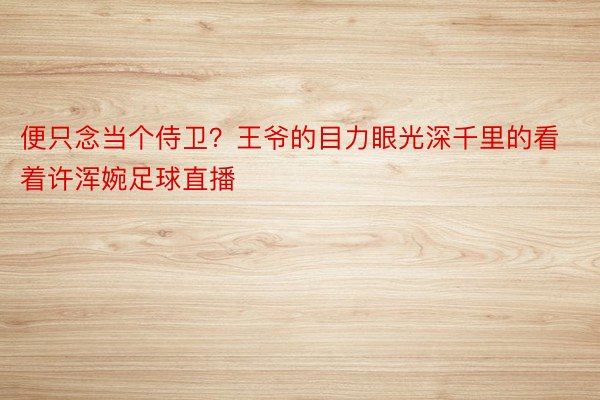 便只念当个侍卫？王爷的目力眼光深千里的看着许浑婉足球直播